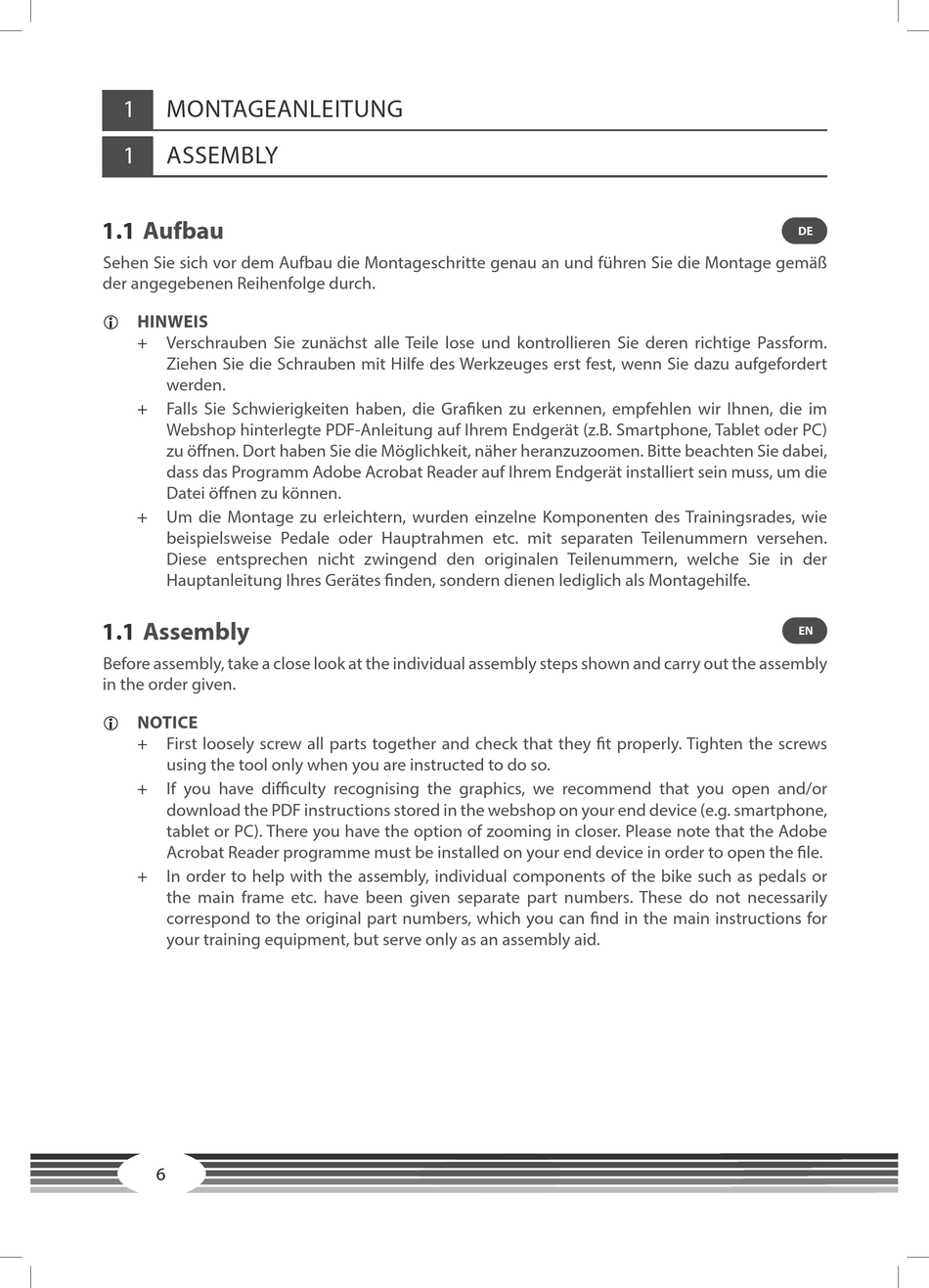 1 MONTAGEANLEITUNG

1 ASSEMBLY

1.1 Aufbau

DE

Sehen Sie sich vor dem Aufbau die Montageschritte genau an und führen Sie die Montage gemäß der angegebenen Reihenfolge durch.

HINWEIS

+ Verschrauben Sie zunächst alle Teile lose und kontrollieren Sie deren richtige Passform. Ziehen Sie die Schrauben mit Hilfe des Werkzeuges erst fest, wenn Sie dazu aufgefordert werden.

+ Falls Sie Schwierigkeiten haben, die Grafiken zu erkennen, empfehlen wir Ihnen, die im Webshop hinterlegte PDF-Anleitung auf Ihrem Endgerät (z.B. Smartphone, Tablet oder PC) zu öffnen. Dort haben Sie die Möglichkeit, näher heranzuzoomen. Bitte beachten Sie dabei, dass das Programm Adobe Acrobat Reader auf Ihrem Endgerät installiert sein muss, um die Datei öffnen zu können.

+ Um die Montage zu erleichtern, wurden einzelne Komponenten des Trainingsrades, wie beispielsweise Pedale oder Hauptrahmen etc. mit separaten Teilenummern versehen. Diese entsprechen nicht zwingend den originalen Teilenummern, welche Sie in der Hauptanleitung Ihres Gerätes finden, sondern dienen lediglich als Montagehilfe.

1.1 Assembly

EN

Before assembly, take a close look at the individual assembly steps shown and carry out the assembly in the order given.

NOTICE

+ First loosely screw all parts together and check that they fit properly. Tighten the screws using the tool only when you are instructed to do so.

+ If you have difficulty recognising the graphics, we recommend that you open and/or download the PDF instructions stored in the webshop on your end device (e.g. smartphone, tablet or PC). There you have the option of zooming in closer. Please note that the Adobe Acrobat Reader programme must be installed on your end device in order to open the file.

+ In order to help with the assembly, individual components of the bike such as pedals or the main frame etc. have been given separate part numbers. These do not necessarily correspond to the original part numbers, which you can find in the main instructions for your training equipment, but serve only as an assembly aid.

6